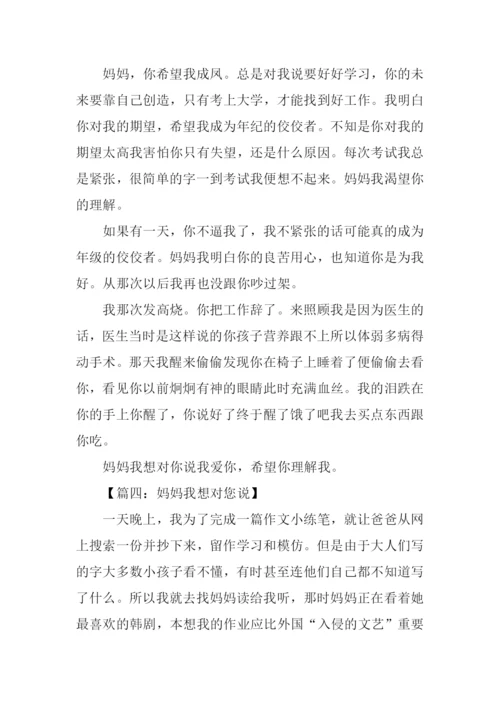 妈妈，你希望我成凤。总是对我说要好好学习，你的未来要靠自己创造，只有考上大学，才能找到好工作。我明白你对我的期望，希望我成为年纪的佼佼者。不知是你对我的期望太高我害怕你只有失望，还是什么原因。每次考试我总是紧张，很简单的字一到考试我便想不起来。妈妈我渴望你的理解。

如果有一天，你不逼我了，我不紧张的话可能真的成为年级的佼佼者。妈妈我明白你的良苦用心，也知道你是为我好。从那次以后我再也没跟你吵过架。

我那次发高烧。你把工作辞了。来照顾我是因为医生的话，医生当时是这样说的你孩子营养跟不上所以体弱多病得动手术。那天我醒来偷偷发现你在椅子上睡着了便偷偷去看你，看见你以前炯炯有神的眼睛此时充满血丝。我的泪跌在你的手上你醒了，你说好了终于醒了饿了吧我去买点东西跟你吃。

妈妈我想对你说我爱你，希望你理解我。

【篇四：妈妈我想对您说】

一天晚上，我为了完成一篇作文小练笔，就让爸爸从网上搜索一份并抄下来，留作学习和模仿。但是由于大人们写的字大多数小孩子看不懂，有时甚至连他们自己都不知道写了什么。所以我就去找妈妈读给我听，那时妈妈正在看着她最喜欢的韩剧，本想我的作业应比外国“入侵的文艺”重要